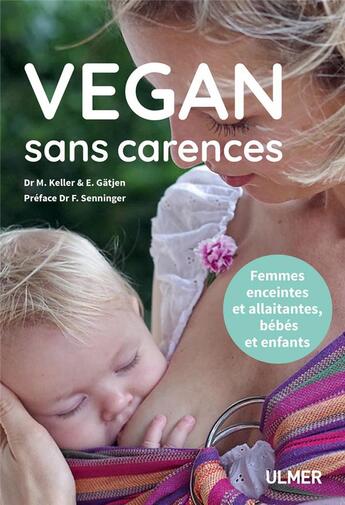 VEGAN
sans carences

Dr M. Keller & E. Gätjen
Préface Dr F. Senninger

Femmes enceintes et allaitantes, bébés et enfants

ULMER